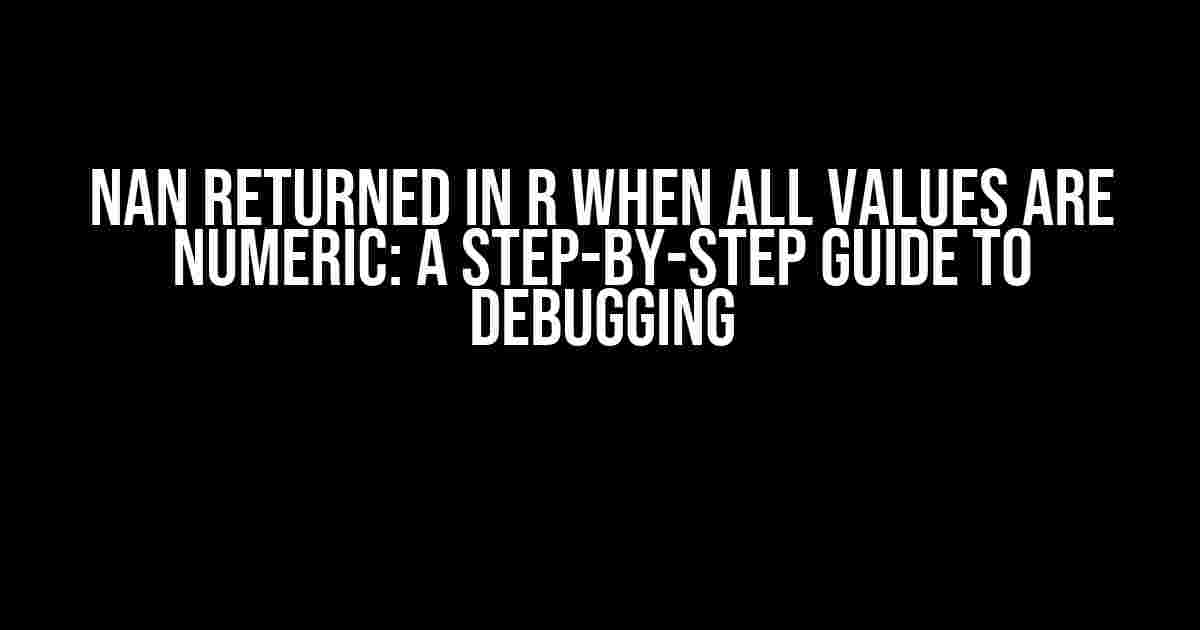 NAN RETURNED IN R WHEN ALL VALUES ARE NUMERIC: A STEP-BY-STEP GUIDE TO DEBUGGING